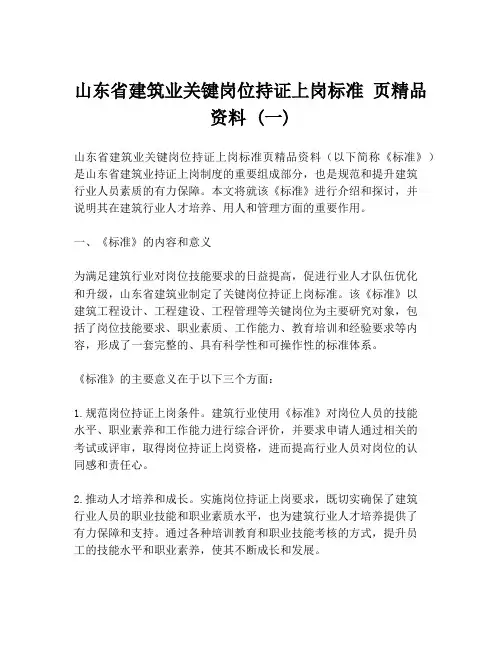 山东省建筑业关键岗位持证上岗标准 页精品资料（一）

山东省建筑业关键岗位持证上岗标准页精品资料（以下简称《标准》）是山东省建筑业持证上岗制度的重要组成部分，也是规范和提升建筑行业人员素质的有力保障。本文将就该《标准》进行介绍和探讨，并说明其在建筑行业人才培养、用人和管理方面的重要作用。

一、《标准》的内容和意义

为满足建筑行业对岗位技能要求的日益提高，促进行业人才队伍优化和升级，山东省建筑业制定了关键岗位持证上岗标准。该《标准》以建筑工程设计、工程建设、工程管理等关键岗位为主要研究对象，包括了岗位技能要求、职业素质、工作能力、教育培训和经验要求等内容，形成了一套完整的、具有科学性和可操作性的标准体系。

《标准》的主要意义在于以下三个方面：

1. 规范岗位持证上岗条件。建筑行业使用《标准》对岗位人员的技能水平、职业素养和工作能力进行综合评价，并要求申请人通过相关的考试或评审，取得岗位持证上岗资格，进而提高行业人员对岗位的认同感和责任心。

2. 推动人才培养和成长。实施岗位持证上岗要求，既切实确保了建筑行业人员的职业技能和职业素质水平，也为建筑行业人才培养提供了有力保障和支持。通过各种培训教育和职业技能考核的方式，提升员工的技能水平和职业素养，使其不断成长和发展。